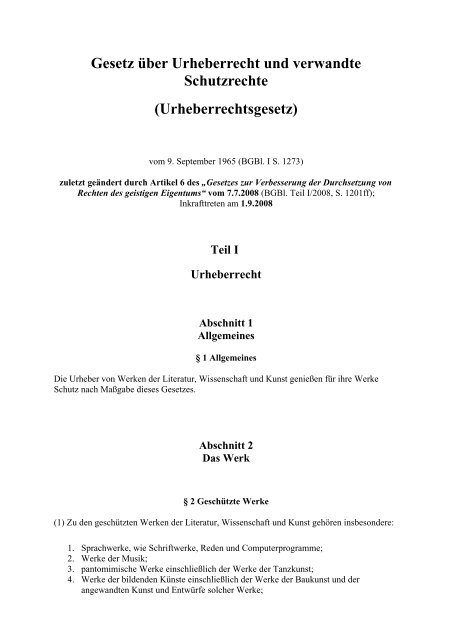 Gesetz über Urheberrecht und verwandte Schutzrechte

(Urheberrechtsgesetz)

vom 9. September 1965 (BGBl. I S. 1273)

zuletzt geändert durch Artikel 6 des „Gesetzes zur Verbesserung der Durchsetzung von Rechten des geistigen Eigentums“ vom 7.7.2008 (BGBl. Teil I/2008, S. 1201ff); Inkrafttreten am 1.9.2008

Teil I

Urheberrecht

Abschnitt 1
Allgemeines

§ 1 Allgemeines

Die Urheber von Werken der Literatur, Wissenschaft und Kunst genießen für ihre Werke Schutz nach Maßgabe dieses Gesetzes.

Abschnitt 2
Das Werk

§ 2 Geschützte Werke

(1) Zu den geschützten Werken der Literatur, Wissenschaft und Kunst gehören insbesondere:

1. Sprachwerke, wie Schriftwerke, Reden und Computerprogramme;
2. Werke der Musik;
3. pantomimische Werke einschließlich der Werke der Tanzkunst;
4. Werke der bildenden Künste einschließlich der Werke der Baukunst und der angewandten Kunst und Entwürfe solcher Werke;